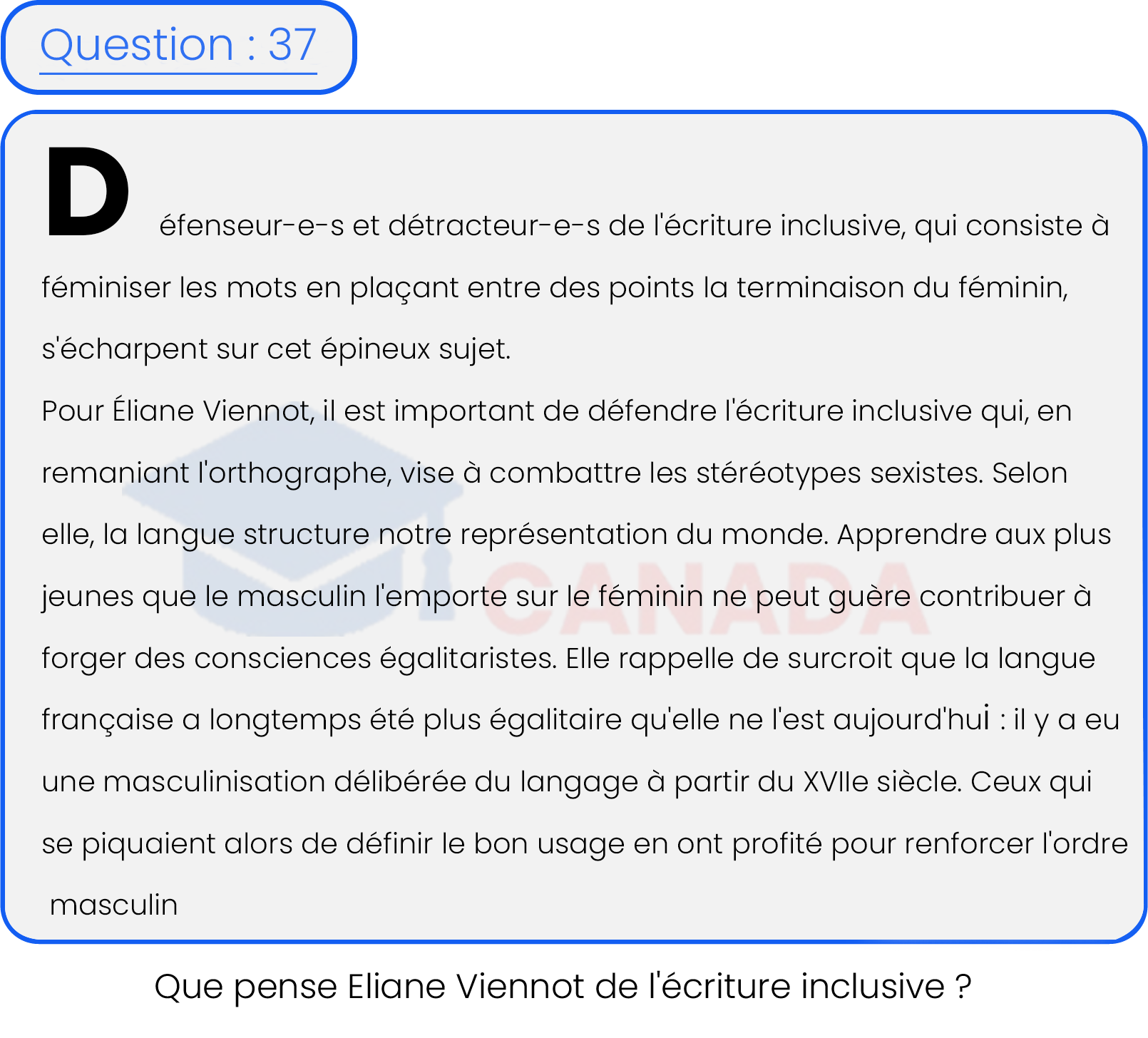 Question : 37

Défenseur-e-s et détracteur-e-s de l'écriture inclusive, qui consiste à féminiser les mots en plaçant entre des points la terminaison du féminin, s'écharpent sur cet épineux sujet.

Pour Éliane Viennot, il est important de défendre l'écriture inclusive qui, en remaniant l'orthographe, vise à combattre les stéréotypes sexistes. Selon elle, la langue structure notre représentation du monde. Apprendre aux plus jeunes que le masculin l'emporte sur le féminin ne peut guère contribuer à forger des consciences égalitaristes. Elle rappelle de surcroit que la langue française a longtemps été plus égalitaire qu'elle ne l'est aujourd'hui : il y a eu une masculinisation délibérée du langage à partir du XVIIe siècle. Ceux qui se piquaient alors de définir le bon usage en ont profité pour renforcer l'ordre masculin

CANADA

Que pense Eliane Viennot de l'écriture inclusive ?